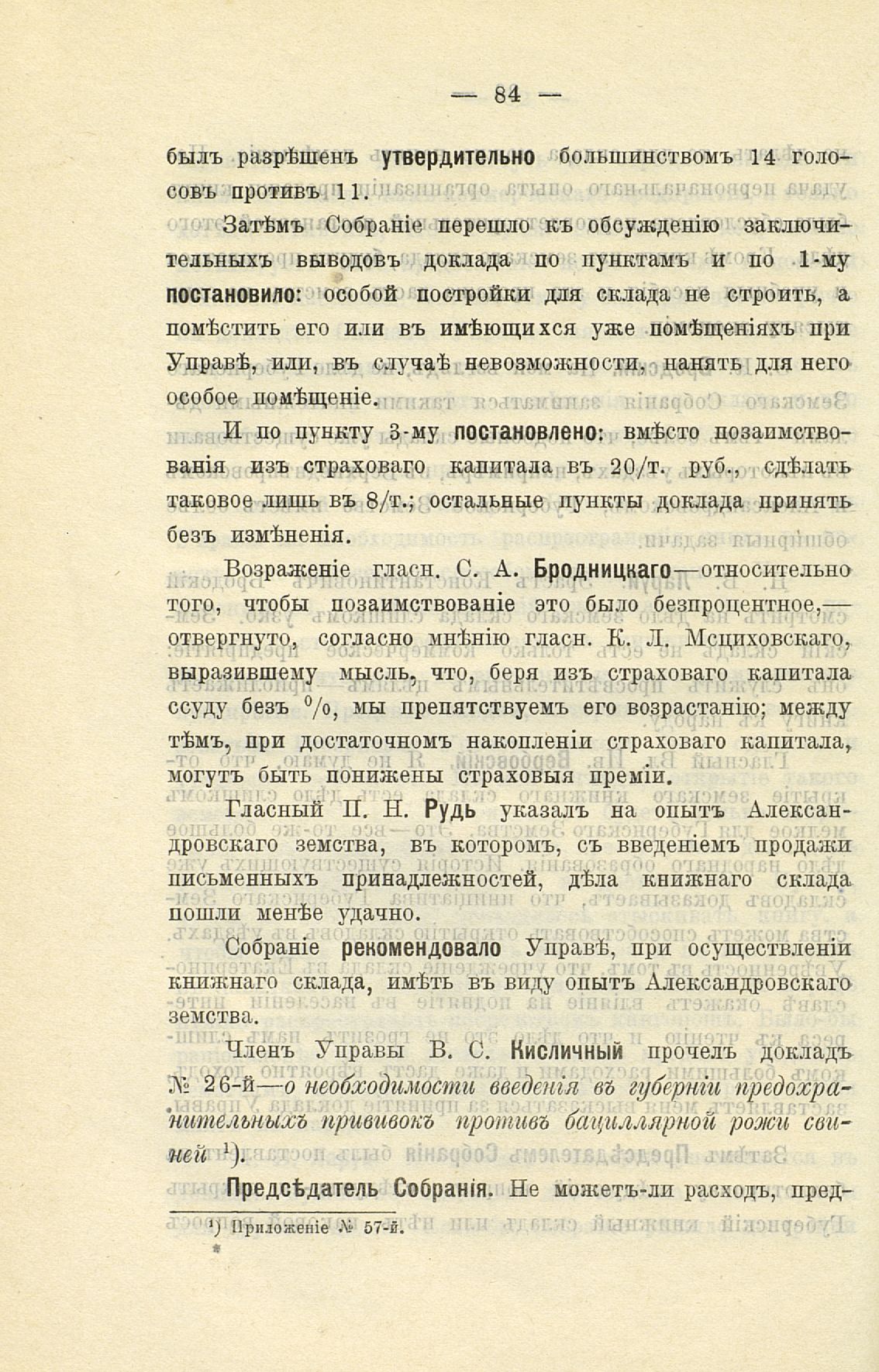 — 84 —

былъ разрѣшенъ утвердительно большинствомъ 14 голосовъ противъ 11.

Затѣмъ Собраніе перешло къ обсужденію заключительныхъ выводовъ доклада по пунктамъ и по 1-му постановило: особой постройки для склада не строить, а помѣстить его или въ имѣющихся уже помѣщеніяхъ при Управѣ, или, въ случаѣ невозможности, нанять для него особое помѣщеніе.

И по пункту 3-му постановлено: вмѣсто позаимствованія изъ страховаго капитала въ 20/т. руб., сдѣлать таковое лишь въ 8/т.; остальные пункты доклада принять безъ измѣненія.

Возраженіе гласн. С. А. Бродницкаго—относительно того, чтобы позаимствованіе это было безпроцентное,—отвергнуто, согласно мнѣнію гласн. К. Л. Мсциховскаго, выразившему мысль, что, беря изъ страховаго капитала ссуду безъ %, мы препятствуемъ его возрастанію; между тѣмъ, при достаточномъ накопленіи страховаго капитала, могутъ быть понижены страховыя преміи.

Гласный П. Н. Рудь указалъ на опытъ Александровскаго земства, въ которомъ, съ введеніемъ продажи письменныхъ принадлежностей, дѣла книжнаго склада пошли менѣе удачно.

Собраніе рекомендовало Управѣ, при осуществленіи книжнаго склада, имѣть въ виду опытъ Александровскаго земства.

Членъ Управы В. С. Кисличный прочелъ докладъ № 26-й—о необходимости введенія въ губерніи предохранительныхъ прививокъ противъ бациллярной рожи свиней ¹).

Предсѣдатель Собранія. Не можетъ-ли расходъ, пред-

¹) Приложеніе № 57-й.